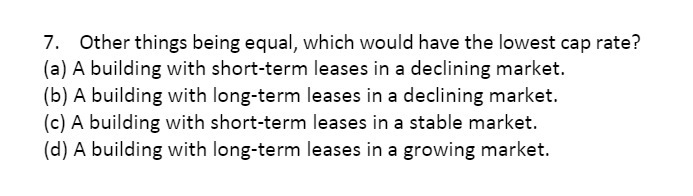 7. Other things being equal, which would have the lowest cap rate?
(a) A building with short-term leases in a declining market.
(b) A building with long-term leases in a declining market.
(c) A building with short-term leases in a stable market.
(d) A building with long-term leases in a growing market.